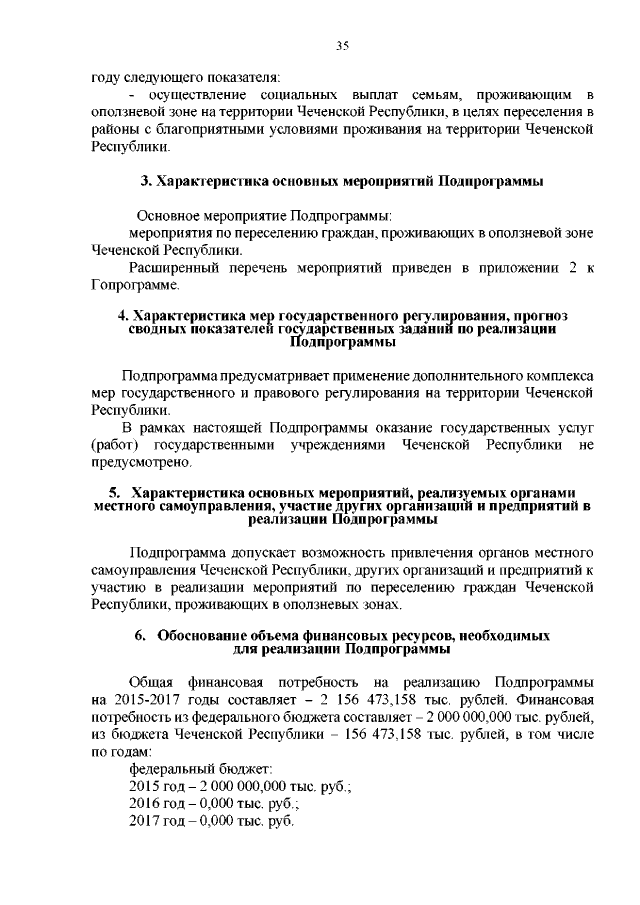 35

году следующего показателя:

- осуществление социальных выплат семьям, проживающим в оползневой зоне на территории Чеченской Республики, в целях переселения в районы с благоприятными условиями проживания на территории Чеченской Республики.

3. Характеристика основных мероприятий Подпрограммы

Основное мероприятие Подпрограммы:

мероприятия по переселению граждан, проживающих в оползневой зоне Чеченской Республики.

Расширенный перечень мероприятий приведен в приложении 2 к Гопрограмме.

4. Характеристика мер государственного регулирования, прогноз сводных показателей государственных заданий по реализации Подпрограммы

Подпрограмма предусматривает применение дополнительного комплекса мер государственного и правового регулирования на территории Чеченской Республики.

В рамках настоящей Подпрограммы оказание государственных услуг (работ) государственными учреждениями Чеченской Республики не предусмотрено.

5. Характеристика основных мероприятий, реализуемых органами местного самоуправления, участие других организаций и предприятий в реализации Подпрограммы

Подпрограмма допускает возможность привлечения органов местного самоуправления Чеченской Республики, других организаций и предприятий к участию в реализации мероприятий по переселению граждан Чеченской Республики, проживающих в оползневых зонах.

6. Обоснование объема финансовых ресурсов, необходимых для реализации Подпрограммы

Общая финансовая потребность на реализацию Подпрограммы на 2015-2017 годы составляет – 2 156 473,158 тыс. рублей. Финансовая потребность из федерального бюджета составляет – 2 000 000,000 тыс. рублей, из бюджета Чеченской Республики – 156 473,158 тыс. рублей, в том числе по годам:

федеральный бюджет:
2015 год – 2 000 000,000 тыс. руб.;
2016 год – 0,000 тыс. руб.;
2017 год – 0,000 тыс. руб.